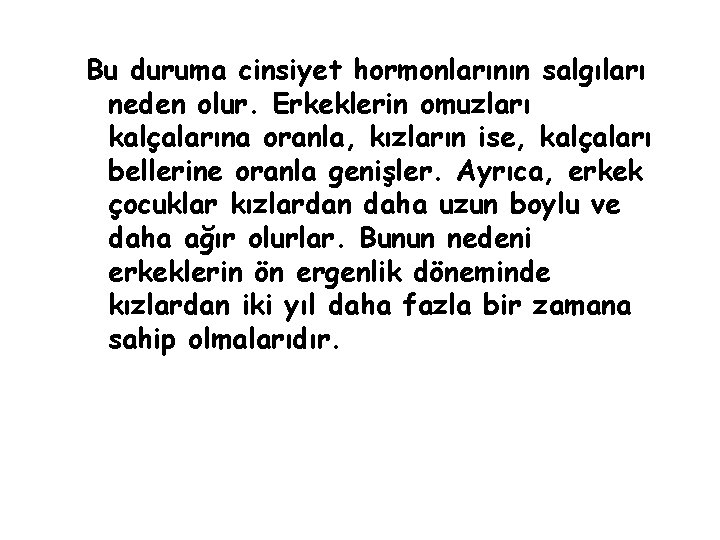 Bu duruma cinsiyet hormonlarının salgıları neden olur. Erkeklerin omuzları kalçalarına oranla, kızların ise, kalçaları bellerine oranla genişler. Ayrıca, erkek çocuklar kızlardan daha uzun boylu ve daha ağır olurlar. Bunun nedeni erkeklerin ön ergenlik döneminde kızlardan iki yıl daha fazla bir zamana sahip olmalarıdır.